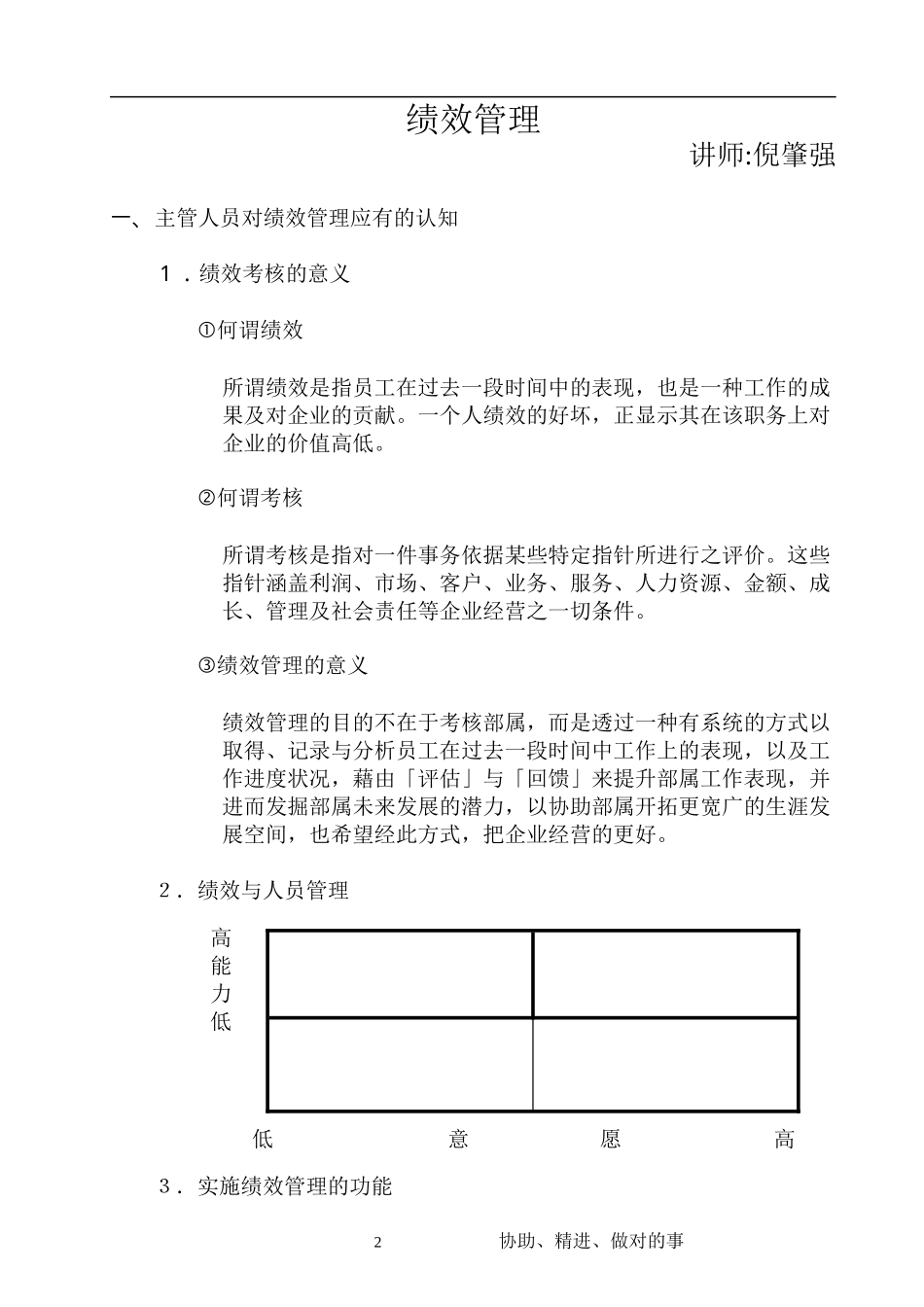 绩效管理

讲师:倪肇强

一、主管人员对绩效管理应有的认知

1．绩效考核的意义

①何谓绩效

所谓绩效是指员工在过去一段时间中的表现，也是一种工作的成果及对企业的贡献。一个人绩效的好坏，正显示其在该职务上对企业的价值高低。

②何谓考核

所谓考核是指对一件事务依据某些特定指针所进行之评价。这些指针涵盖利润、市场、客户、业务、服务、人力资源、金额、成长、管理及社会责任等企业经营之一切条件。

③绩效管理的意义

绩效管理的目的不在于考核部属，而是透过一种有系统的方式以取得、记录与分析员工在过去一段时间中工作上的表现，以及工作进度状况，藉由「评估」与「回馈」来提升部属工作表现，并进而发掘部属未来发展的潜力，以协助部属开拓更宽广的生涯发展空间，也希望经此方式，把企业经营的更好。

2．绩效与人员管理

高
能
力
低

低 意 愿 高

3．实施绩效管理的功能

2 协助、精进、做对的事